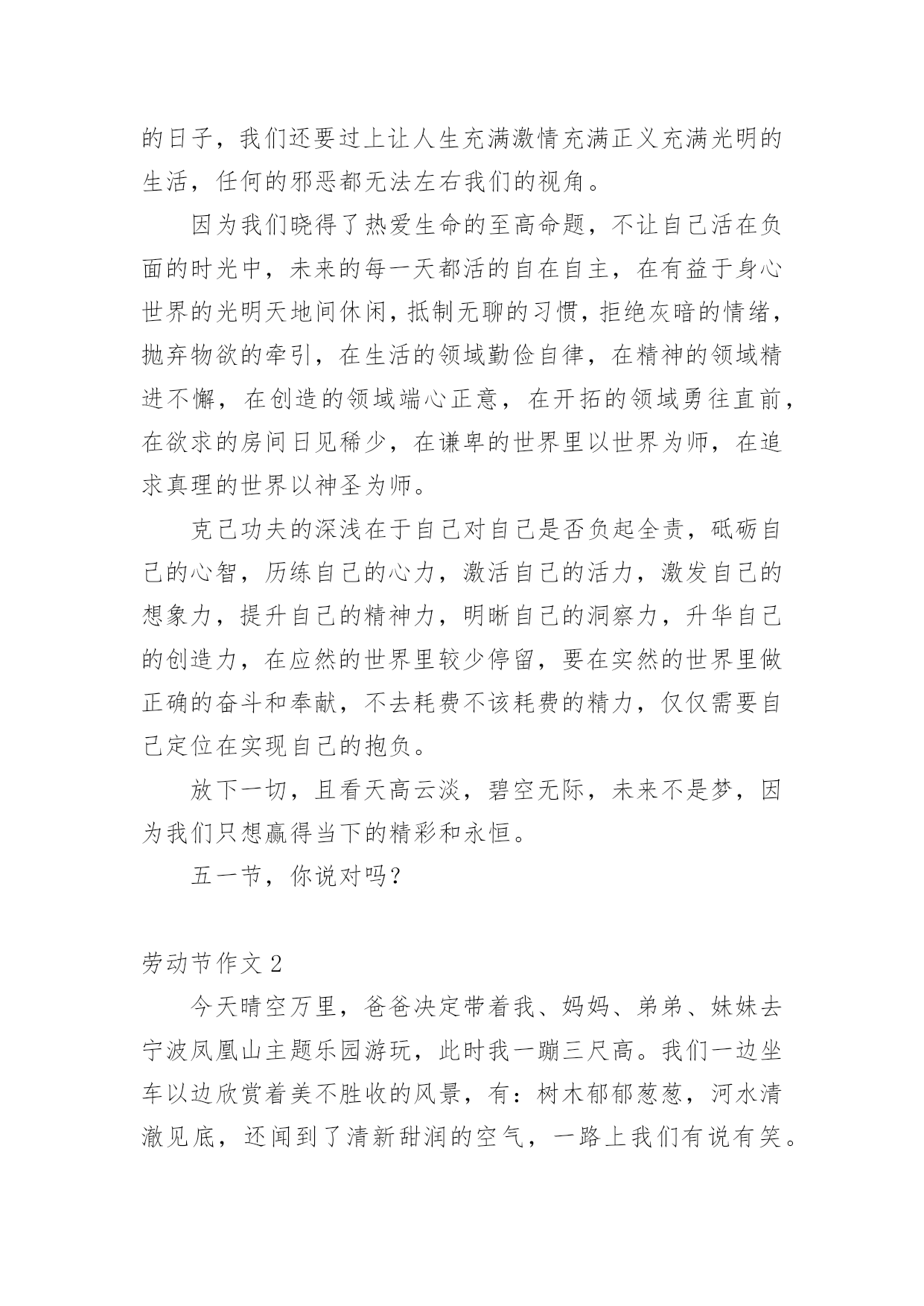 的日子，我们还要过上让人生充满激情充满正义充满光明的生活，任何的邪恶都无法左右我们的视角。

因为我们晓得了热爱生命的至高命题，不让自己活在负面的时光中，未来的每一天都活的自在自主，在有益于身心世界的光明天地间休闲，抵制无聊的习惯，拒绝灰暗的情绪，抛弃物欲的牵引，在生活的领域勤俭自律，在精神的领域精进不懈，在创造的领域端心正意，在开拓的领域勇往直前，在欲求的房间日见稀少，在谦卑的世界里以世界为师，在追求真理的世界以神圣为师。

克己功夫的深浅在于自己对自己是否负起全责，砥砺自己的心智，历练自己的心力，激活自己的活力，激发自己的想象力，提升自己的精神力，明晰自己的洞察力，升华自己的创造力，在应然的世界里较少停留，要在实然的世界里做正确的奋斗和奉献，不去耗费不该耗费的精力，仅仅需要自己定位在实现自己的抱负。

放下一切，且看天高云淡，碧空无际，未来不是梦，因为我们只想赢得当下的精彩和永恒。

五一节，你说对吗？

劳动节作文 2

今天晴空万里，爸爸决定带着我、妈妈、弟弟、妹妹去宁波凤凰山主题乐园游玩，此时我一蹦三尺高。我们一边坐车以边欣赏着美不胜收的风景，有：树木郁郁葱葱，河水清澈见底，还闻到了清新甜润的空气，一路上我们有说有笑。